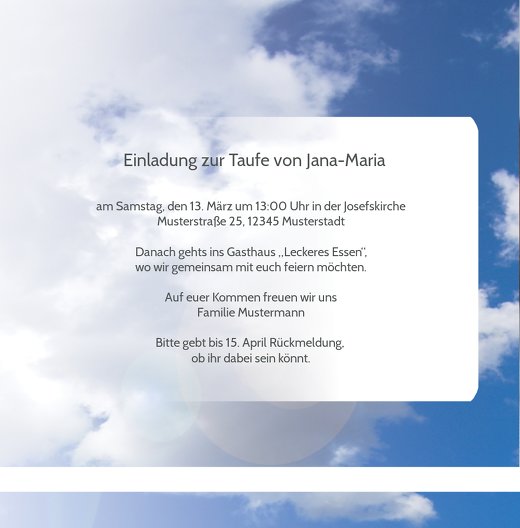 Einladung zur Taufe von Jana-Maria

am Samstag, den 13. März um 13:00 Uhr in der Josefskirche
Musterstraße 25, 12345 Musterstadt

Danach gehts ins Gasthaus „Leckeres Essen",
wo wir gemeinsam mit euch feiern möchten.

Auf euer Kommen freuen wir uns
Familie Mustermann

Bitte gebt bis 15. April Rückmeldung,
ob ihr dabei sein könnt.